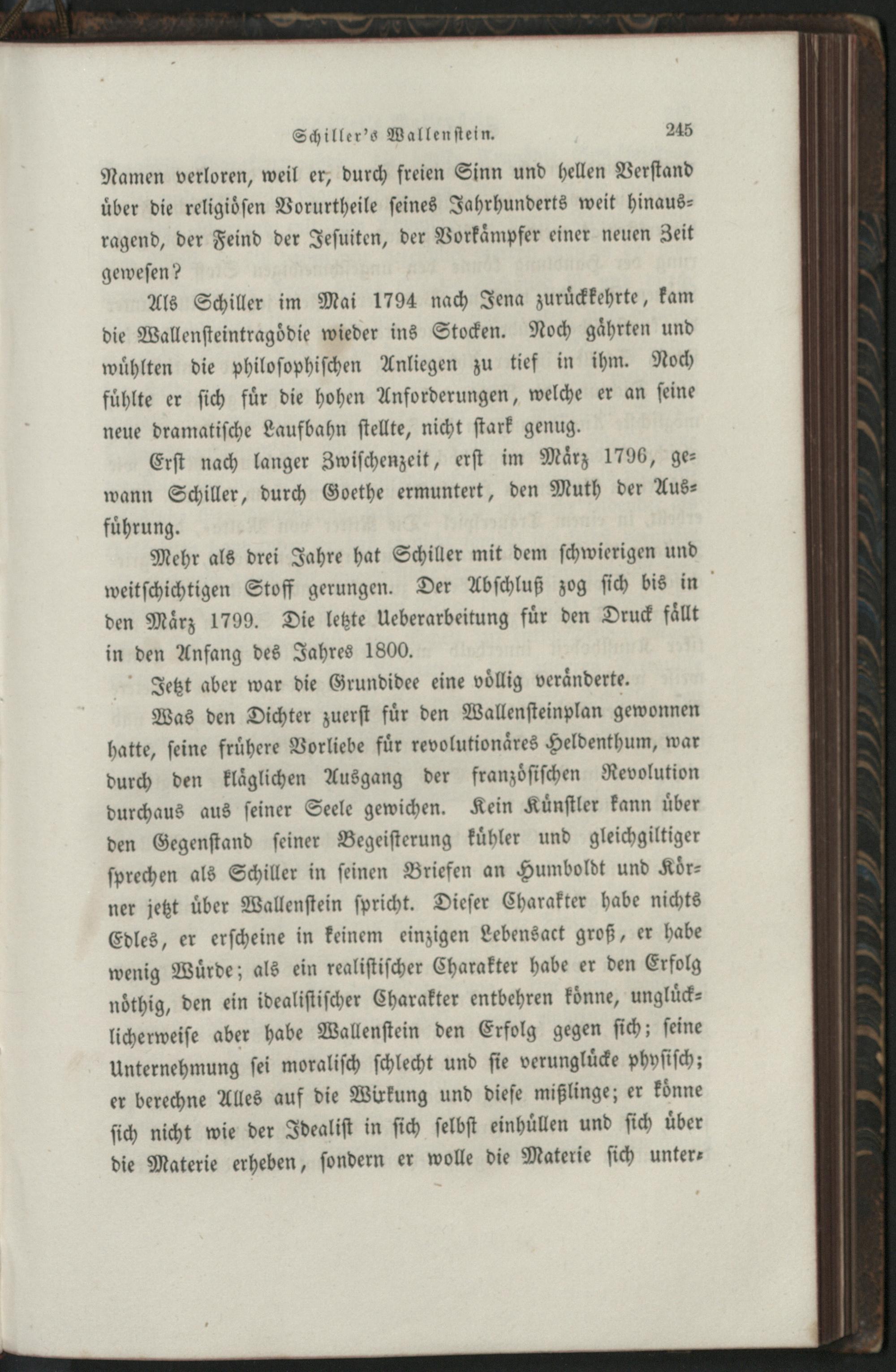 Schiller's Wallenstein. 245

Namen verloren, weil er, durch freien Sinn und hellen Verstand über die religiösen Vorurtheile seines Jahrhunderts weit hinausragend, der Feind der Jesuiten, der Vorkämpfer einer neuen Zeit gewesen?

Als Schiller im Mai 1794 nach Jena zurückkehrte, kam die Wallensteintragödie wieder ins Stocken. Noch gährten und wühlten die philosophischen Anliegen zu tief in ihm. Noch fühlte er sich für die hohen Anforderungen, welche er an seine neue dramatische Laufbahn stellte, nicht stark genug.

Erst nach langer Zwischenzeit, erst im März 1796, gewann Schiller, durch Goethe ermuntert, den Muth der Ausführung.

Mehr als drei Jahre hat Schiller mit dem schwierigen und weitschichtigen Stoff gerungen. Der Abschluß zog sich bis in den März 1799. Die letzte Ueberarbeitung für den Druck fällt in den Anfang des Jahres 1800.

Jetzt aber war die Grundidee eine völlig veränderte.

Was den Dichter zuerst für den Wallensteinplan gewonnen hatte, seine frühere Vorliebe für revolutionäres Heldenthum, war durch den kläglichen Ausgang der französischen Revolution durchaus aus seiner Seele gewichen. Kein Künstler kann über den Gegenstand seiner Begeisterung kühler und gleichgiltiger sprechen als Schiller in seinen Briefen an Humboldt und Körner jetzt über Wallenstein spricht. Dieser Charakter habe nichts Edles, er erscheine in keinem einzigen Lebensact groß, er habe wenig Würde; als ein realistischer Charakter habe er den Erfolg nöthig, den ein idealistischer Charakter entbehren könne, unglücklicherweise aber habe Wallenstein den Erfolg gegen sich; seine Unternehmung sei moralisch schlecht und sie verunglücke physisch; er berechne Alles auf die Wirkung und diese mißlinge; er könne sich nicht wie der Idealist in sich selbst einhüllen und sich über die Materie erheben, sondern er wolle die Materie sich unter-